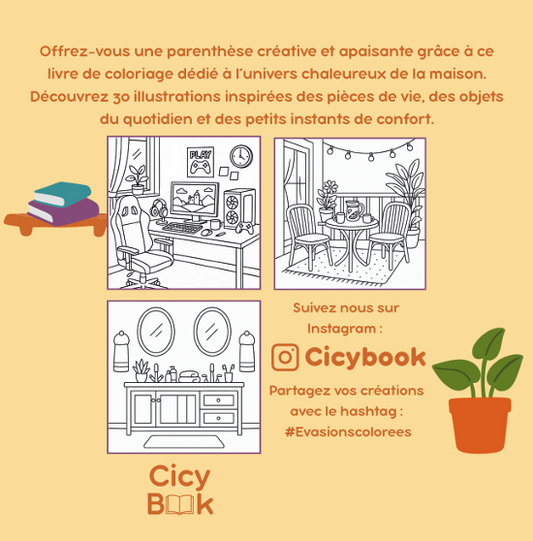 Offrez-vous une parenthèse créative et apaisante grâce à ce livre de coloriage dédié à l'univers chaleureux de la maison. Découvrez 30 illustrations inspirées des pièces de vie, des objets du quotidien et des petits instants de confort.

PLAY

Suivez nous sur Instagram :

Cicybook

Partagez vos créations avec le hashtag : #Evasionscolorees

Cicy
Book